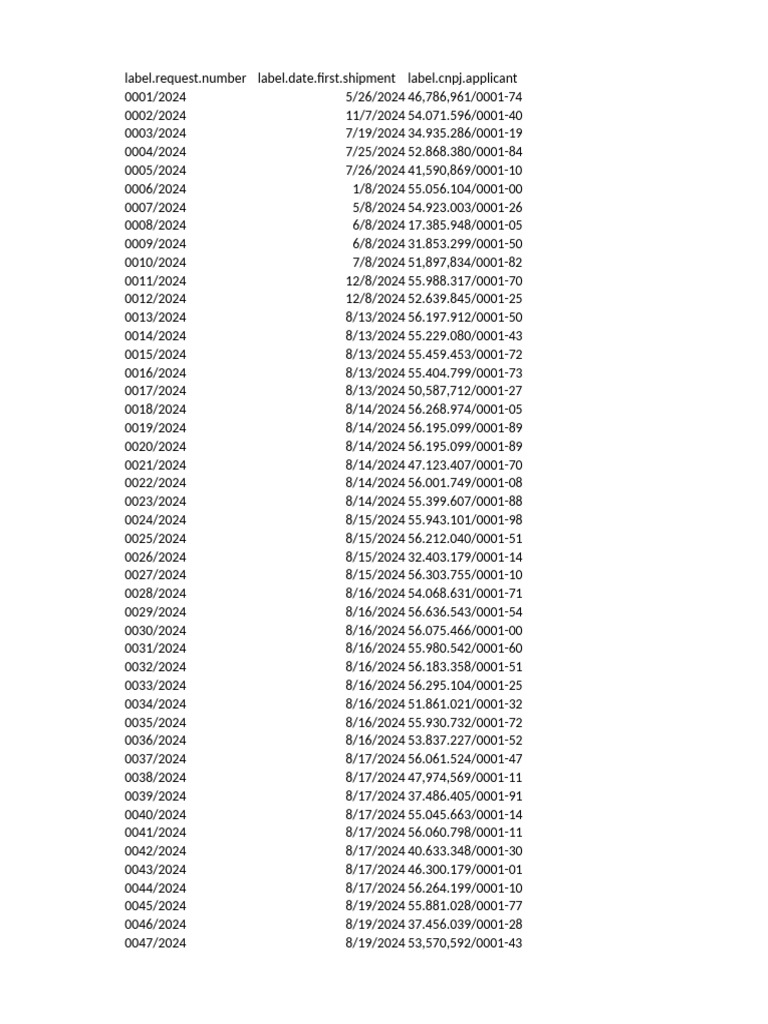 | label.request.number | label.date.first.shipment | label.cnpj.applicant |
|---|---|---|
| 0001/2024 | 5/26/2024 | 46,786,961/0001-74 |
| 0002/2024 | 11/7/2024 | 54.071.596/0001-40 |
| 0003/2024 | 7/19/2024 | 34.935.286/0001-19 |
| 0004/2024 | 7/25/2024 | 52.868.380/0001-84 |
| 0005/2024 | 7/26/2024 | 41,590,869/0001-10 |
| 0006/2024 | 1/8/2024 | 55.056.104/0001-00 |
| 0007/2024 | 5/8/2024 | 54.923.003/0001-26 |
| 0008/2024 | 6/8/2024 | 17.385.948/0001-05 |
| 0009/2024 | 6/8/2024 | 31.853.299/0001-50 |
| 0010/2024 | 7/8/2024 | 51,897,834/0001-82 |
| 0011/2024 | 12/8/2024 | 55.988.317/0001-70 |
| 0012/2024 | 12/8/2024 | 52.639.845/0001-25 |
| 0013/2024 | 8/13/2024 | 56.197.912/0001-50 |
| 0014/2024 | 8/13/2024 | 55.229.080/0001-43 |
| 0015/2024 | 8/13/2024 | 55.459.453/0001-72 |
| 0016/2024 | 8/13/2024 | 55.404.799/0001-73 |
| 0017/2024 | 8/13/2024 | 50,587,712/0001-27 |
| 0018/2024 | 8/14/2024 | 56.268.974/0001-05 |
| 0019/2024 | 8/14/2024 | 56.195.099/0001-89 |
| 0020/2024 | 8/14/2024 | 56.195.099/0001-89 |
| 0021/2024 | 8/14/2024 | 47.123.407/0001-70 |
| 0022/2024 | 8/14/2024 | 56.001.749/0001-08 |
| 0023/2024 | 8/14/2024 | 55.399.607/0001-88 |
| 0024/2024 | 8/15/2024 | 55.943.101/0001-98 |
| 0025/2024 | 8/15/2024 | 56.212.040/0001-51 |
| 0026/2024 | 8/15/2024 | 32.403.179/0001-14 |
| 0027/2024 | 8/15/2024 | 56.303.755/0001-10 |
| 0028/2024 | 8/16/2024 | 54.068.631/0001-71 |
| 0029/2024 | 8/16/2024 | 56.636.543/0001-54 |
| 0030/2024 | 8/16/2024 | 56.075.466/0001-00 |
| 0031/2024 | 8/16/2024 | 55.980.542/0001-60 |
| 0032/2024 | 8/16/2024 | 56.183.358/0001-51 |
| 0033/2024 | 8/16/2024 | 56.295.104/0001-25 |
| 0034/2024 | 8/16/2024 | 51.861.021/0001-32 |
| 0035/2024 | 8/16/2024 | 55.930.732/0001-72 |
| 0036/2024 | 8/16/2024 | 53.837.227/0001-52 |
| 0037/2024 | 8/17/2024 | 56.061.524/0001-47 |
| 0038/2024 | 8/17/2024 | 47,974,569/0001-11 |
| 0039/2024 | 8/17/2024 | 37.486.405/0001-91 |
| 0040/2024 | 8/17/2024 | 55.045.663/0001-14 |
| 0041/2024 | 8/17/2024 | 56.060.798/0001-11 |
| 0042/2024 | 8/17/2024 | 40.633.348/0001-30 |
| 0043/2024 | 8/17/2024 | 46.300.179/0001-01 |
| 0044/2024 | 8/17/2024 | 56.264.199/0001-10 |
| 0045/2024 | 8/19/2024 | 55.881.028/0001-77 |
| 0046/2024 | 8/19/2024 | 37.456.039/0001-28 |
| 0047/2024 | 8/19/2024 | 53,570,592/0001-43 |